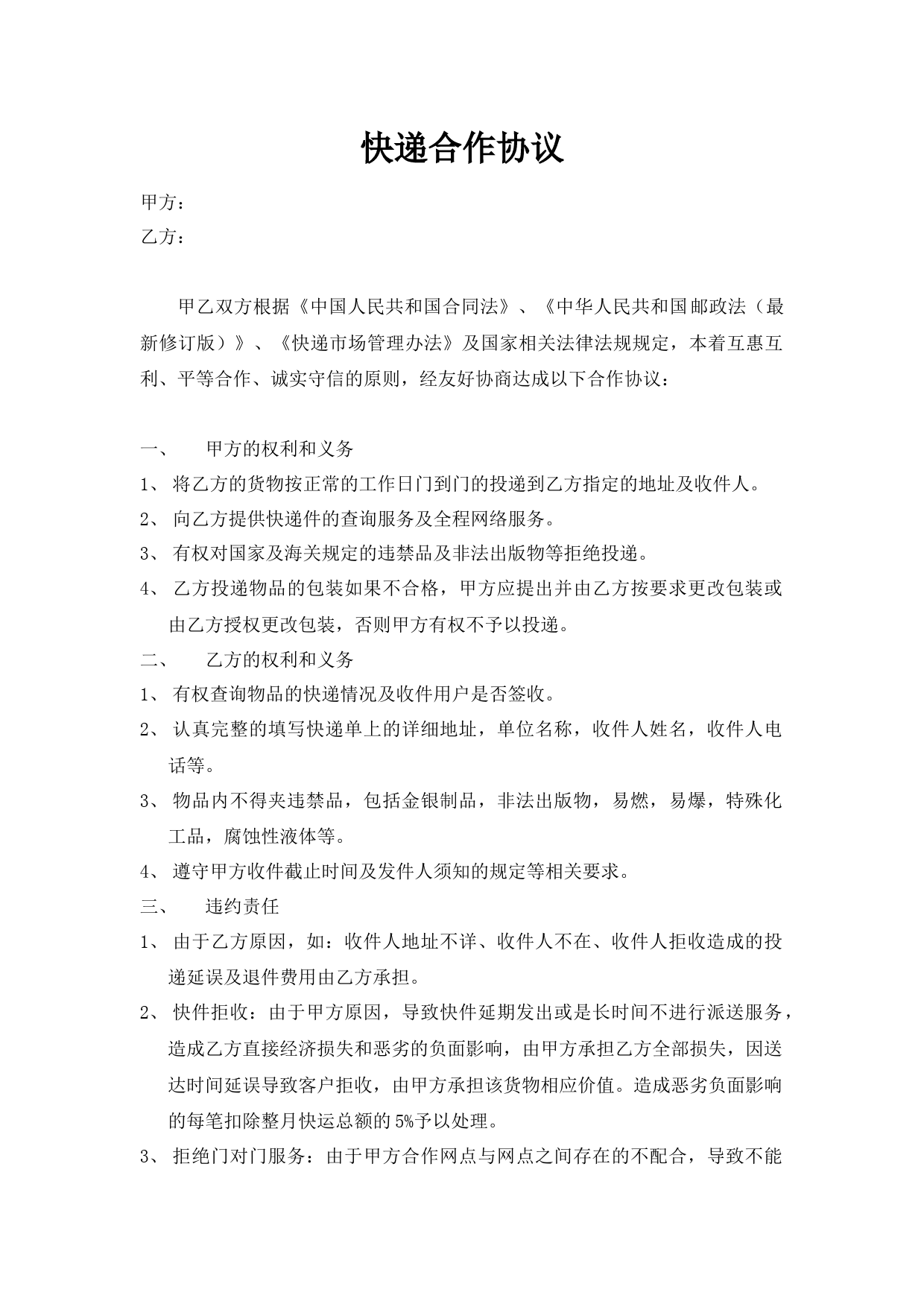 快递合作协议

甲方：
乙方：

甲乙双方根据《中国人民共和国合同法》、《中华人民共和国邮政法（最新修订版）》、《快递市场管理办法》及国家相关法律法规规定，本着互惠互利、平等合作、诚实守信的原则，经友好协商达成以下合作协议：

一、 甲方的权利和义务
1、 将乙方的货物按正常的工作日门到门的投递到乙方指定的地址及收件人。
2、 向乙方提供快递件的查询服务及全程网络服务。
3、 有权对国家及海关规定的违禁品及非法出版物等拒绝投递。
4、 乙方投递物品的包装如果不合格，甲方应提出并由乙方按要求更改包装或由乙方授权更改包装，否则甲方有权不予以投递。
二、 乙方的权利和义务
1、 有权查询物品的快递情况及收件用户是否签收。
2、 认真完整的填写快递单上的详细地址，单位名称，收件人姓名，收件人电话等。
3、 物品内不得夹违禁品，包括金银制品，非法出版物，易燃，易爆，特殊化工品，腐蚀性液体等。
4、 遵守甲方收件截止时间及发件人须知的规定等相关要求。
三、 违约责任
1、 由于乙方原因，如：收件人地址不详、收件人不在、收件人拒收造成的投递延误及退件费用由乙方承担。
2、 快件拒收：由于甲方原因，导致快件延期发出或是长时间不进行派送服务，造成乙方直接经济损失和恶劣的负面影响，由甲方承担乙方全部损失，因送达时间延误导致客户拒收，由甲方承担该货物相应价值。造成恶劣负面影响的每笔扣除整月快运总额的5%予以处理。
3、 拒绝门对门服务：由于甲方合作网点与网点之间存在的不配合，导致不能